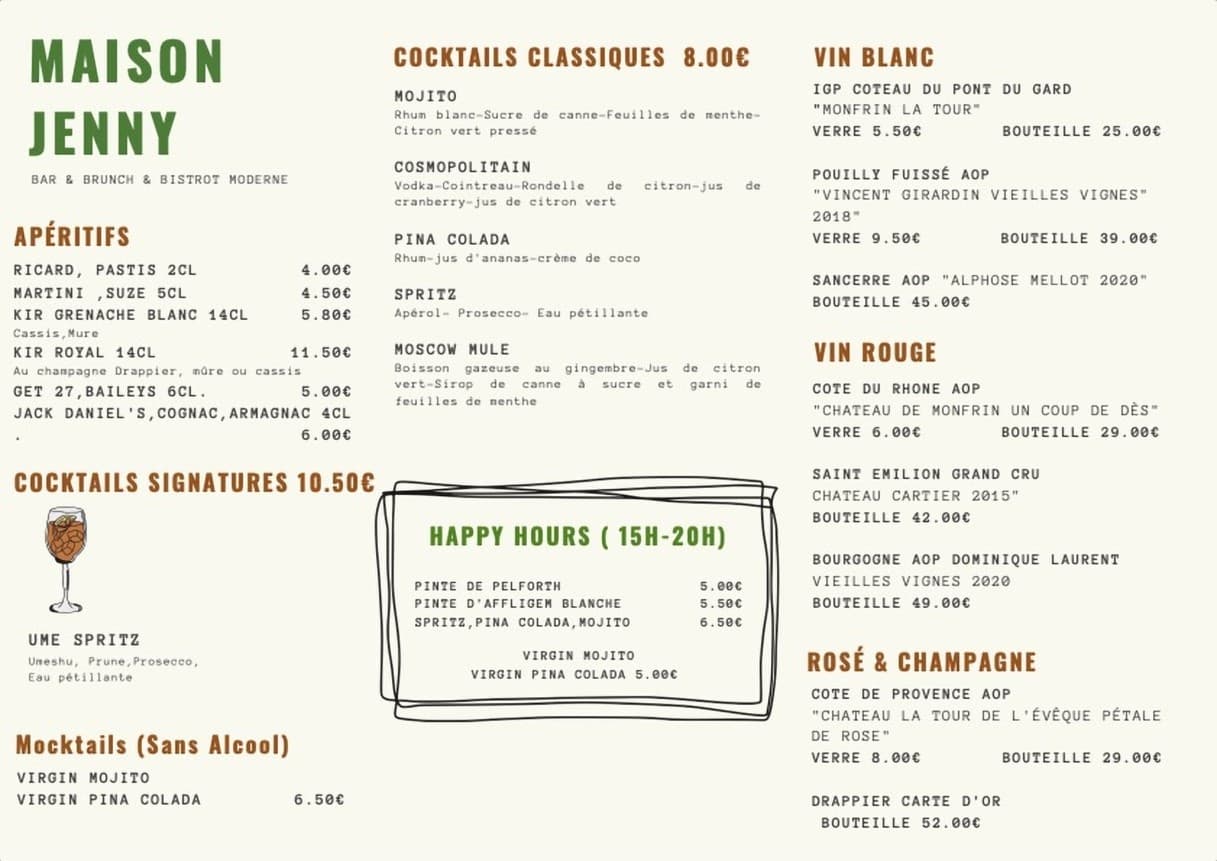 MAISON JENNY

BAR & BRUNCH & BISTROT MODERNE

APÉRITIFS

RICARD, PASTIS 2CL 4.00€
MARTINI ,SUZE 5CL 4.50€
KIR GRENACHE BLANC 14CL 5.80€
Cassis,Mure
KIR ROYAL 14CL 11.50€
Au champagne Drappier, mûre ou cassis
GET 27,BAILEYS 6CL. 5.00€
JACK DANIEL'S,COGNAC,ARMAGNAC 4CL
. 6.00€

COCKTAILS SIGNATURES 10.50€

UME SPRITZ
Umeshu, Prune,Prosecco, Eau pétillante

Mocktails (Sans Alcool)

VIRGIN MOJITO
VIRGIN PINA COLADA 6.50€

COCKTAILS CLASSIQUES 8.00€

MOJITO
Rhum blanc-Sucre de canne-Feuilles de menthe-Citron vert pressé

COSMOPOLITAIN
Vodka-Cointreau-Rondelle de citron-jus de cranberry-jus de citron vert

PINA COLADA
Rhum-jus d'ananas-crème de coco

SPRITZ
Apérol- Prosecco- Eau pétillante

MOSCOW MULE
Boisson gazeuse au gingembre-Jus de citron vert-Sirop de canne à sucre et garni de feuilles de menthe

HAPPY HOURS ( 15H-20H)

PINTE DE PELFORTH 5.00€
PINTE D'AFFLIGEM BLANCHE 5.50€
SPRITZ,PINA COLADA,MOJITO 6.50€

VIRGIN MOJITO
VIRGIN PINA COLADA 5.00€

VIN BLANC

IGP COTEAU DU PONT DU GARD
"MONFRIN LA TOUR"
VERRE 5.50€ BOUTEILLE 25.00€

POUILLY FUISSÉ AOP
"VINCENT GIRARDIN VIEILLES VIGNES" 2018"
VERRE 9.50€ BOUTEILLE 39.00€

SANCERRE AOP "ALPHOSE MELLOT 2020"
BOUTEILLE 45.00€

VIN ROUGE

COTE DU RHONE AOP
"CHATEAU DE MONFRIN UN COUP DE DÈS"
VERRE 6.00€ BOUTEILLE 29.00€

SAINT EMILION GRAND CRU
CHATEAU CARTIER 2015"
BOUTEILLE 42.00€

BOURGOGNE AOP DOMINIQUE LAURENT
VIEILLES VIGNES 2020
BOUTEILLE 49.00€

ROSÉ & CHAMPAGNE

COTE DE PROVENCE AOP
"CHATEAU LA TOUR DE L'ÉVÊQUE PÉTALE DE ROSE"
VERRE 8.00€ BOUTEILLE 29.00€

DRAPPIER CARTE D'OR
BOUTEILLE 52.00€